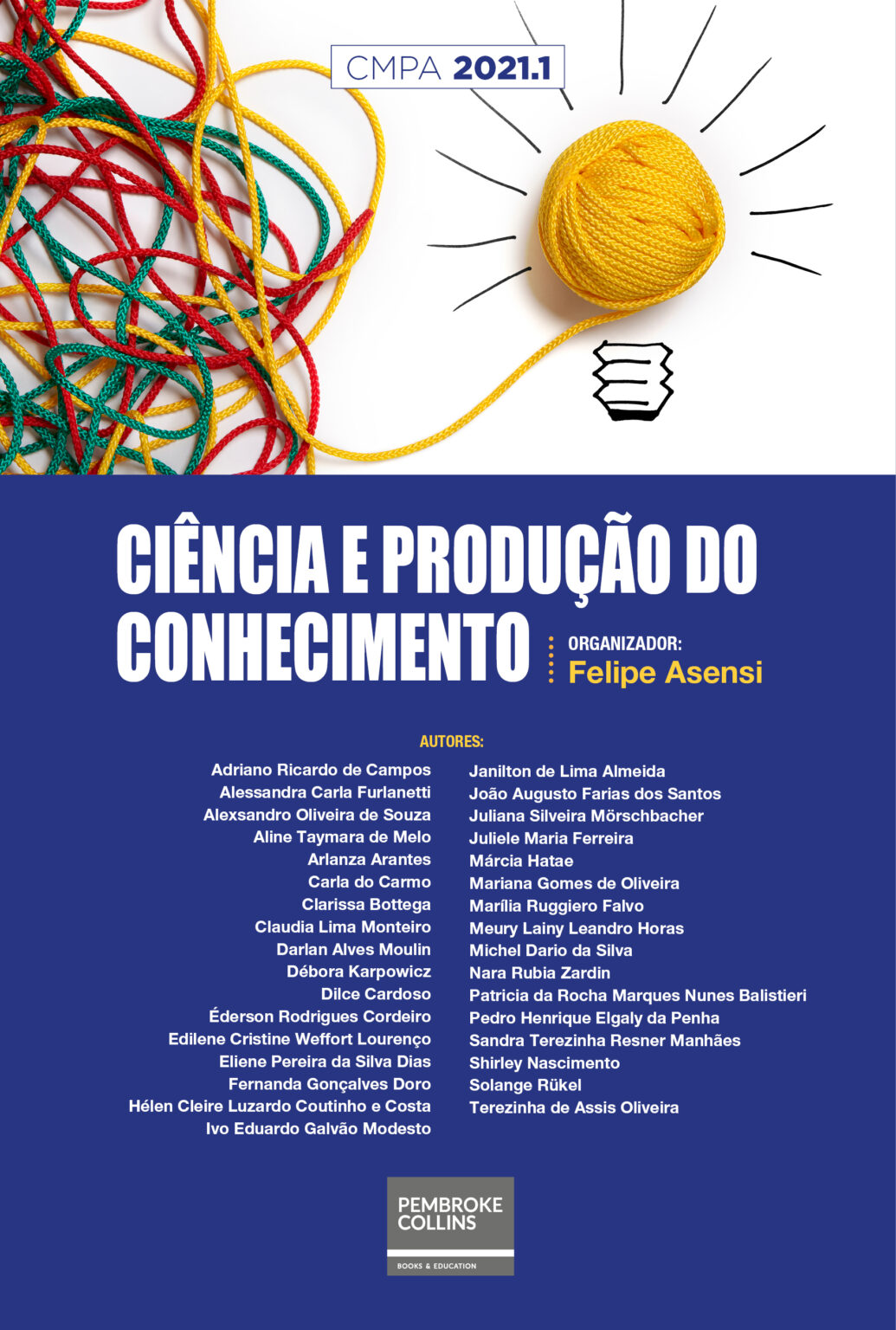 CMPA 2021.1

CIÊNCIA E PRODUÇÃO DO CONHECIMENTO

ORGANIZADOR:
Felipe Asensi

AUTORES:

Adriano Ricardo de Campos
Alessandra Carla Furlanetti
Alexsandro Oliveira de Souza
Aline Taymara de Melo
Arlanza Arantes
Carla do Carmo
Clarissa Bottega
Claudia Lima Monteiro
Darlan Alves Moulin
Débora Karpowicz
Dilce Cardoso
Éderson Rodrigues Cordeiro
Edilene Cristine Weffort Lourenço
Eliene Pereira da Silva Dias
Fernanda Gonçalves Doro
Hélen Cleire Luzardo Coutinho e Costa
Ivo Eduardo Galvão Modesto

Janilton de Lima Almeida
João Augusto Farias dos Santos
Juliana Silveira Mörschbacher
Juliele Maria Ferreira
Márcia Hatae
Mariana Gomes de Oliveira
Marília Ruggiero Falvo
Meury Lainy Leandro Horas
Michel Dario da Silva
Nara Rubia Zardin
Patricia da Rocha Marques Nunes Balistieri
Pedro Henrique Elgaly da Penha
Sandra Terezinha Resner Manhães
Shirley Nascimento
Solange Rükel
Terezinha de Assis Oliveira

PEMBROKE COLLINS
BOOKS & EDUCATION